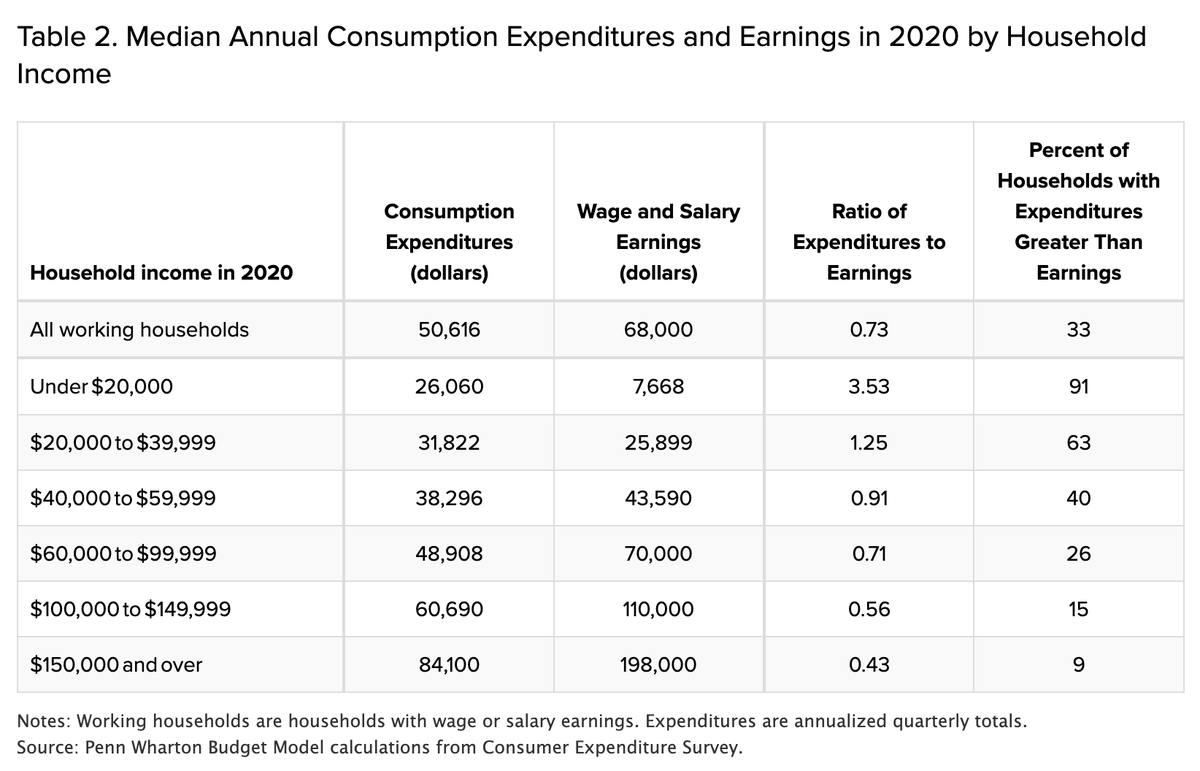 Table 2. Median Annual Consumption Expenditures and Earnings in 2020 by Household Income

| Household income in 2020 | Consumption Expenditures (dollars) | Wage and Salary Earnings (dollars) | Ratio of Expenditures to Earnings | Percent of Households with Expenditures Greater Than Earnings |
|---|---|---|---|---|
| All working households | 50,616 | 68,000 | 0.73 | 33 |
| Under $20,000 | 26,060 | 7,668 | 3.53 | 91 |
| $20,000 to $39,999 | 31,822 | 25,899 | 1.25 | 63 |
| $40,000 to $59,999 | 38,296 | 43,590 | 0.91 | 40 |
| $60,000 to $99,999 | 48,908 | 70,000 | 0.71 | 26 |
| $100,000 to $149,999 | 60,690 | 110,000 | 0.56 | 15 |
| $150,000 and over | 84,100 | 198,000 | 0.43 | 9 |

Notes: Working households are households with wage or salary earnings. Expenditures are annualized quarterly totals.
Source: Penn Wharton Budget Model calculations from Consumer Expenditure Survey.